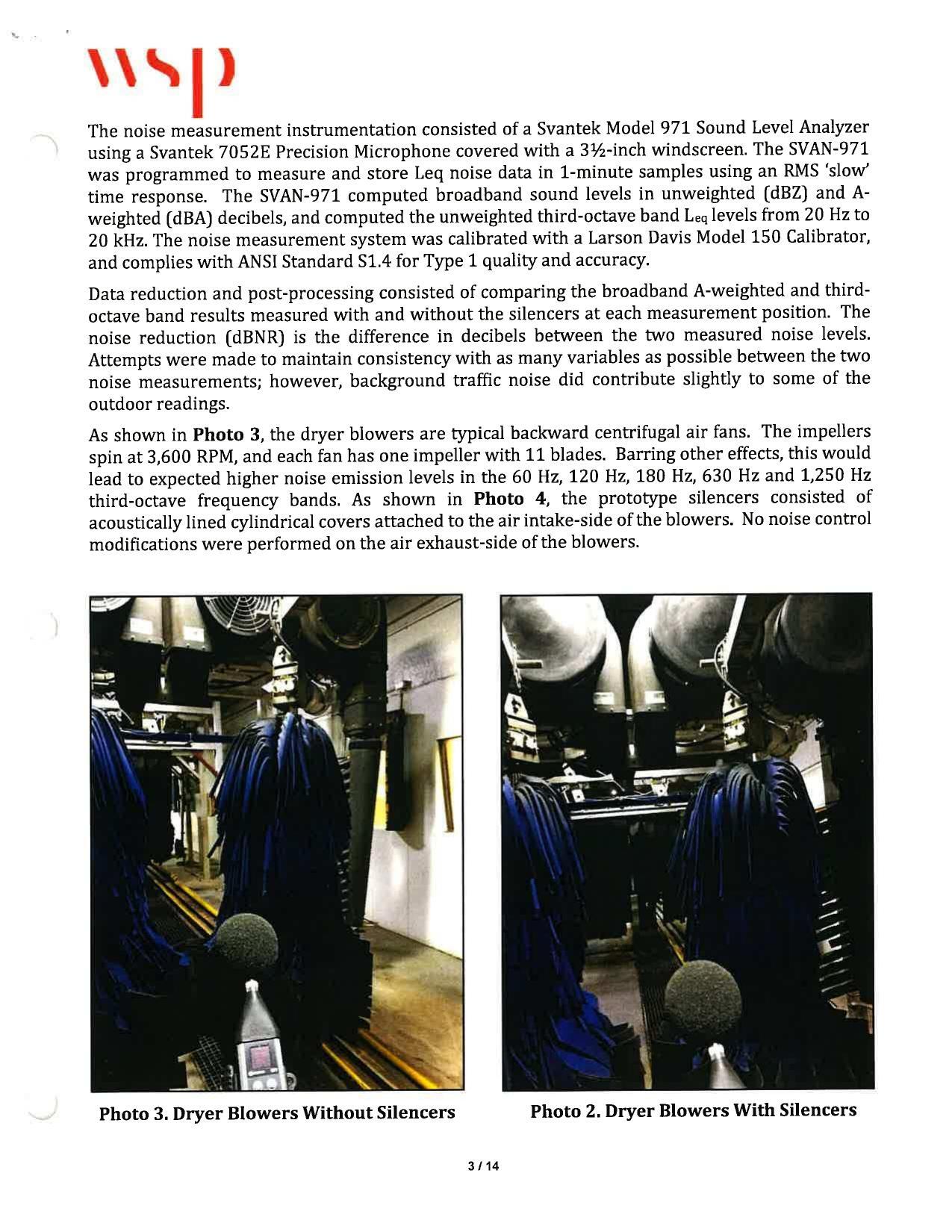 wsp

The noise measurement instrumentation consisted of a Svantek Model 971 Sound Level Analyzer using a Svantek 7052E Precision Microphone covered with a 3½-inch windscreen. The SVAN-971 was programmed to measure and store Leq noise data in 1-minute samples using an RMS 'slow' time response. The SVAN-971 computed broadband sound levels in unweighted (dBZ) and A-weighted (dBA) decibels, and computed the unweighted third-octave band $L_{eq}$ levels from 20 Hz to 20 kHz. The noise measurement system was calibrated with a Larson Davis Model 150 Calibrator, and complies with ANSI Standard S1.4 for Type 1 quality and accuracy.

Data reduction and post-processing consisted of comparing the broadband A-weighted and third-octave band results measured with and without the silencers at each measurement position. The noise reduction (dBNR) is the difference in decibels between the two measured noise levels. Attempts were made to maintain consistency with as many variables as possible between the two noise measurements; however, background traffic noise did contribute slightly to some of the outdoor readings.

As shown in **Photo 3**, the dryer blowers are typical backward centrifugal air fans. The impellers spin at 3,600 RPM, and each fan has one impeller with 11 blades. Barring other effects, this would lead to expected higher noise emission levels in the 60 Hz, 120 Hz, 180 Hz, 630 Hz and 1,250 Hz third-octave frequency bands. As shown in **Photo 4**, the prototype silencers consisted of acoustically lined cylindrical covers attached to the air intake-side of the blowers. No noise control modifications were performed on the air exhaust-side of the blowers.

**Photo 3. Dryer Blowers Without Silencers**

**Photo 2. Dryer Blowers With Silencers**

3 / 14